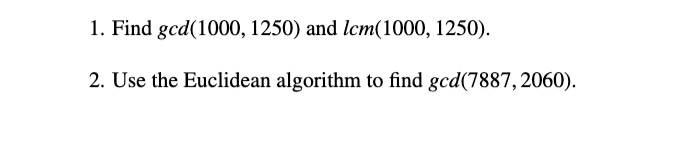 1. Find $gcd(1000, 1250)$ and $lcm(1000, 1250)$.

2. Use the Euclidean algorithm to find $gcd(7887, 2060)$.